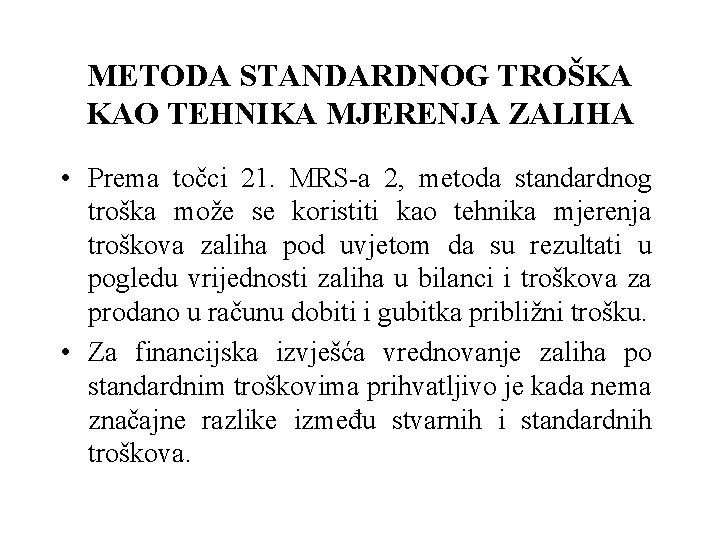 METODA STANDARDNOG TROŠKA KAO TEHNIKA MJERENJA ZALIHA

• Prema točci 21. MRS-a 2, metoda standardnog troška može se koristiti kao tehnika mjerenja troškova zaliha pod uvjetom da su rezultati u pogledu vrijednosti zaliha u bilanci i troškova za prodano u računu dobiti i gubitka približni trošku.

• Za financijska izvješća vrednovanje zaliha po standardnim troškovima prihvatljivo je kada nema značajne razlike između stvarnih i standardnih troškova.